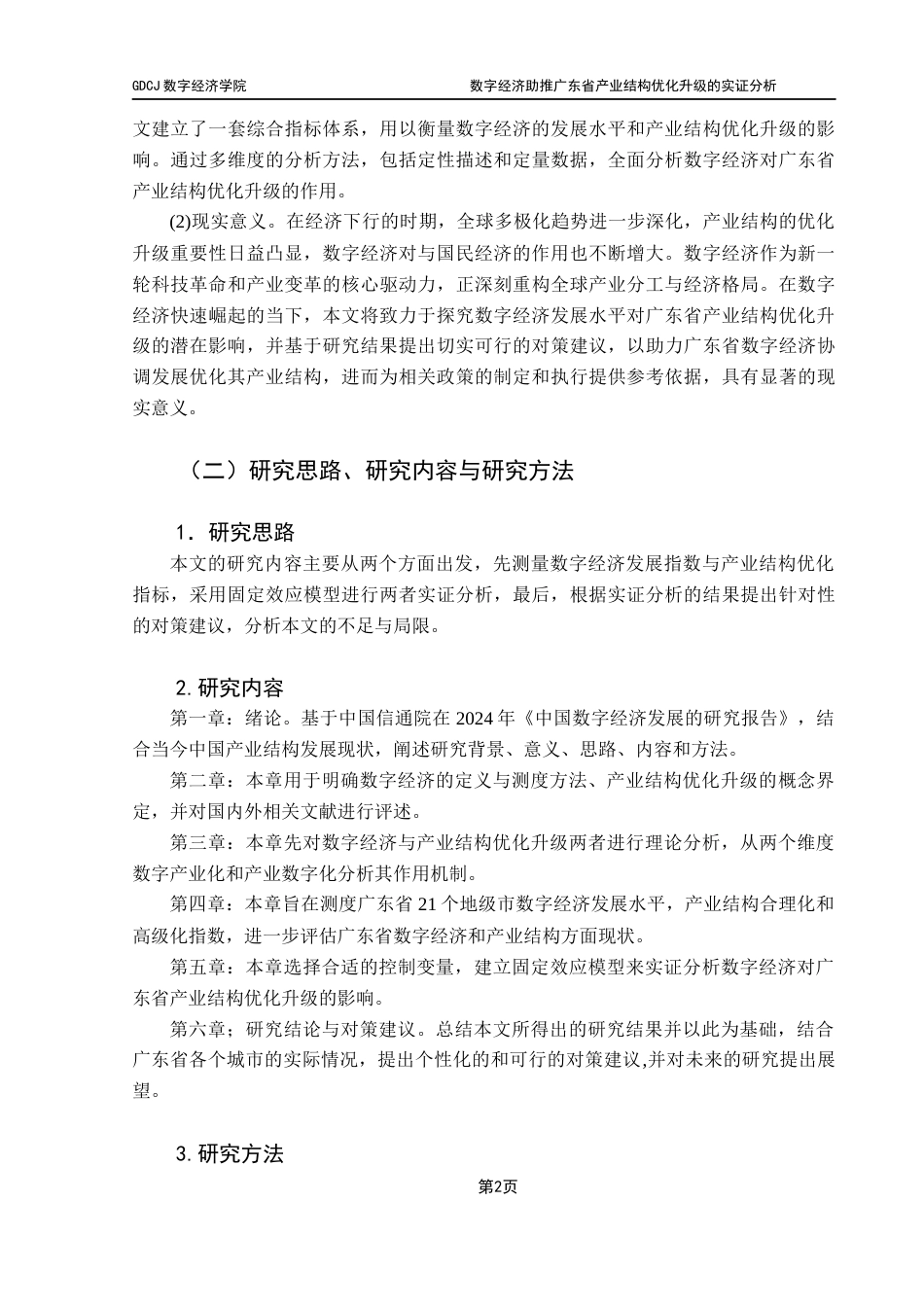 GDCJ 数字经济学院

数字经济助推广东省产业结构优化升级的实证分析

文建立了一套综合指标体系，用以衡量数字经济的发展水平和产业结构优化升级的影响。通过多维度的分析方法，包括定性描述和定量数据，全面分析数字经济对广东省产业结构优化升级的作用。

(2)现实意义。在经济下行的时期，全球多极化趋势进一步深化，产业结构的优化升级重要性日益凸显，数字经济对与国民经济的作用也不断增大。数字经济作为新一轮科技革命和产业变革的核心驱动力，正深刻重构全球产业分工与经济格局。在数字经济快速崛起的当下，本文将致力于探究数字经济发展水平对广东省产业结构优化升级的潜在影响，并基于研究结果提出切实可行的对策建议，以助力广东省数字经济协调发展优化其产业结构，进而为相关政策的制定和执行提供参考依据，具有显著的现实意义。

（二）研究思路、研究内容与研究方法

1．研究思路

本文的研究内容主要从两个方面出发，先测量数字经济发展指数与产业结构优化指标，采用固定效应模型进行两者实证分析，最后，根据实证分析的结果提出针对性的对策建议，分析本文的不足与局限。

2. 研究内容

第一章：绪论。基于中国信通院在 2024 年《中国数字经济发展的研究报告》，结合当今中国产业结构发展现状，阐述研究背景、意义、思路、内容和方法。

第二章：本章用于明确数字经济的定义与测度方法、产业结构优化升级的概念界定，并对国内外相关文献进行评述。

第三章：本章先对数字经济与产业结构优化升级两者进行理论分析，从两个维度数字产业化和产业数字化分析其作用机制。

第四章：本章旨在测度广东省 21 个地级市数字经济发展水平，产业结构合理化和高级化指数，进一步评估广东省数字经济和产业结构方面现状。

第五章：本章选择合适的控制变量，建立固定效应模型来实证分析数字经济对广东省产业结构优化升级的影响。

第六章；研究结论与对策建议。总结本文所得出的研究结果并以此为基础，结合广东省各个城市的实际情况，提出个性化的和可行的对策建议,并对未来的研究提出展望。

3. 研究方法

第2页